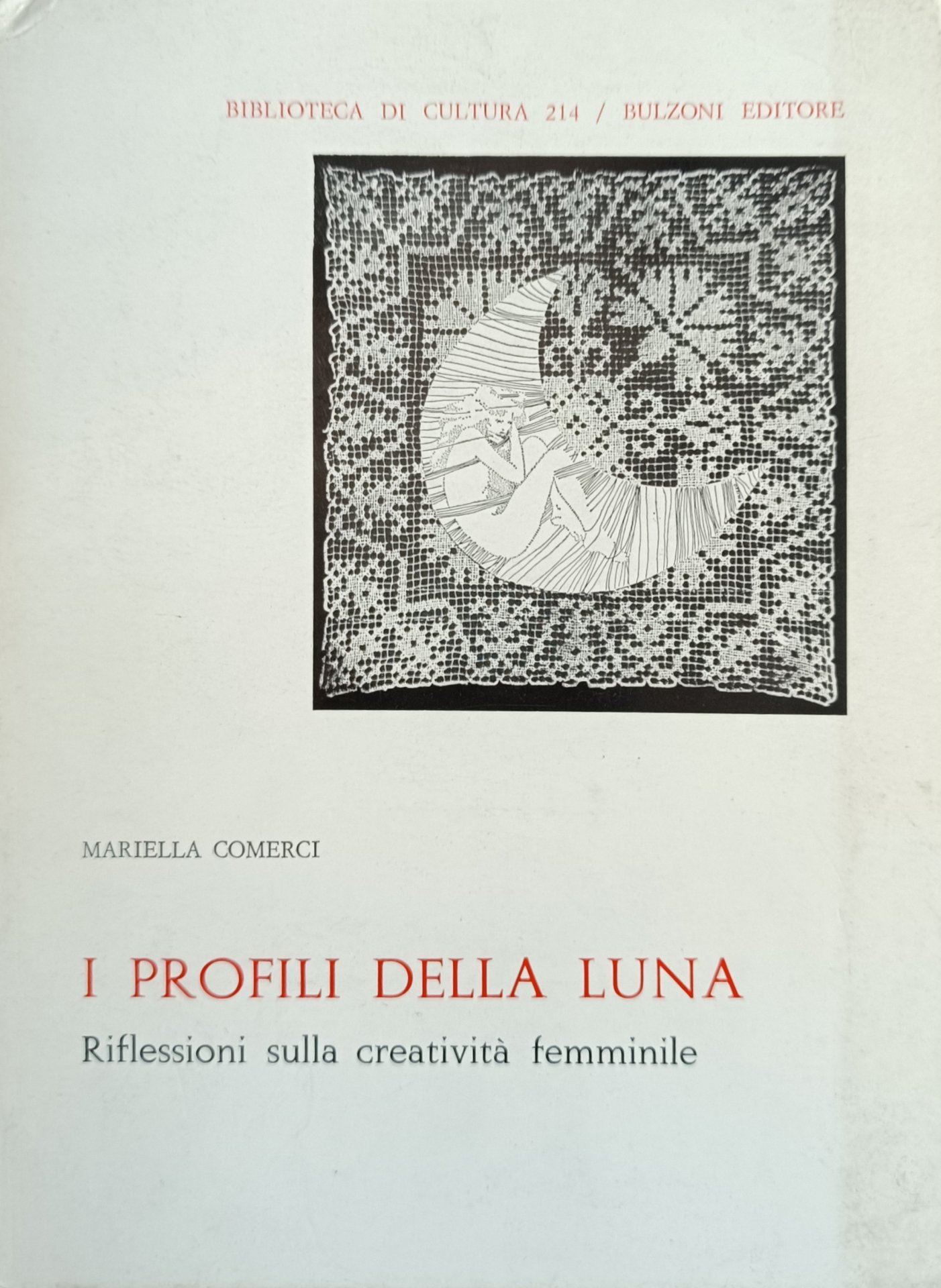 BIBLIOTECA DI CULTURA 214 / BULZONI EDITORE

MARIELLA COMERCI

I PROFILI DELLA LUNA

Riflessioni sulla creatività femminile